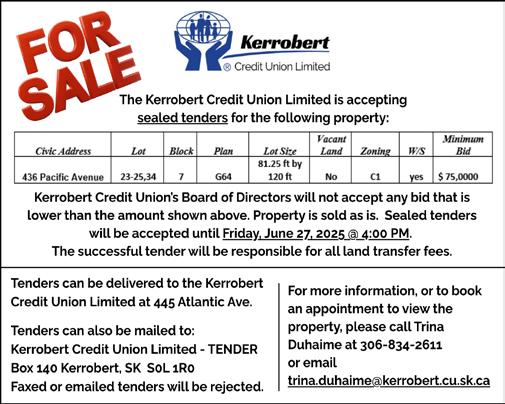 FOR SALE

Kerrobert
® Credit Union Limited

The Kerrobert Credit Union Limited is accepting sealed tenders for the following property:

| Civic Address | Lot | Block | Plan | Lot Size | Vacant Land | Zoning | W/S | Minimum Bid |
|---|---|---|---|---|---|---|---|---|
| 436 Pacific Avenue | 23-25,34 | 7 | G64 | 81.25 ft by 120 ft | No | C1 | yes | $ 75,0000 |

Kerrobert Credit Union's Board of Directors will not accept any bid that is lower than the amount shown above. Property is sold as is. Sealed tenders will be accepted until Friday, June 27, 2025 @ 4:00 PM. The successful tender will be responsible for all land transfer fees.

Tenders can be delivered to the Kerrobert Credit Union Limited at 445 Atlantic Ave.

Tenders can also be mailed to:
Kerrobert Credit Union Limited - TENDER
Box 140 Kerrobert, SK S0L 1R0
Faxed or emailed tenders will be rejected.

For more information, or to book an appointment to view the property, please call Trina Duhaime at 306-834-2611 or email trina.duhaime@kerrobert.cu.sk.ca